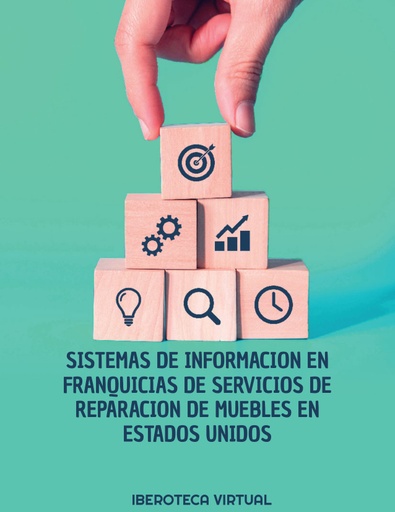 SISTEMAS DE INFORMACION EN FRANQUICIAS DE SERVICIOS DE REPARACION DE MUEBLES EN ESTADOS UNIDOS

IBEROTECA VIRTUAL